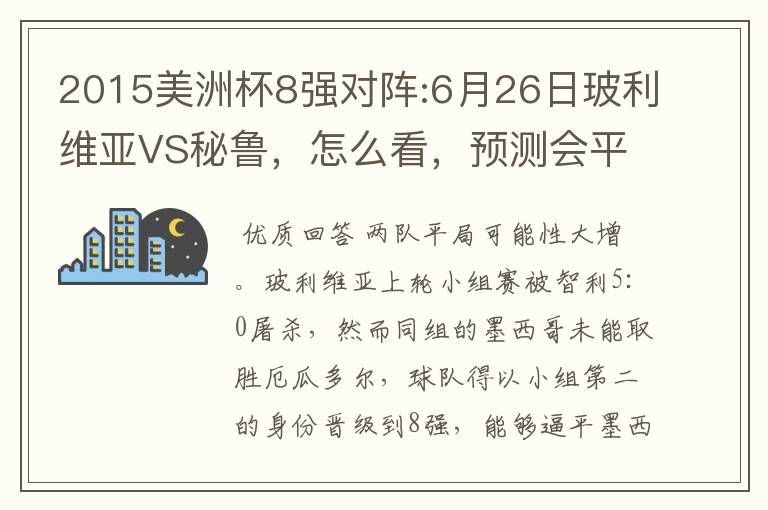 2015美洲杯8强对阵:6月26日玻利维亚VS秘鲁，怎么看，预测会平

优质回答 两队平局可能性大增。玻利维亚上轮小组赛被智利5:0屠杀，然而同组的墨西哥未能取胜厄瓜多尔，球队得以小组第二的身份晋级到8强，能够逼平墨西